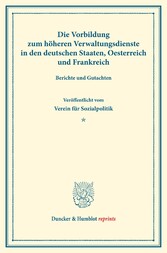 Die Vorbildung zum höheren Verwaltungsdienste in den deutschen Staaten, Oesterreich und Frankreich

Berichte und Gutachten

Veröffentlicht vom

Verein für Sozialpolitik

*

Duncker & Humblot reprints